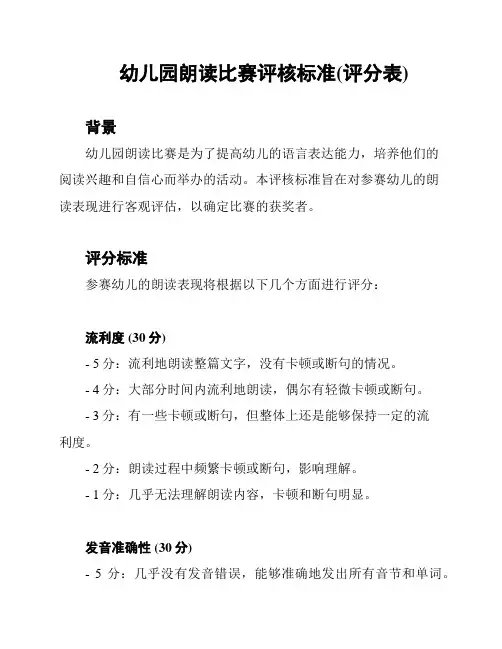 幼儿园朗读比赛评核标准(评分表)

背景

幼儿园朗读比赛是为了提高幼儿的语言表达能力，培养他们的阅读兴趣和自信心而举办的活动。本评核标准旨在对参赛幼儿的朗读表现进行客观评估，以确定比赛的获奖者。

评分标准

参赛幼儿的朗读表现将根据以下几个方面进行评分：

流利度 (30 分)

- 5 分：流利地朗读整篇文字，没有卡顿或断句的情况。

- 4 分：大部分时间内流利地朗读，偶尔有轻微卡顿或断句。

- 3 分：有一些卡顿或断句，但整体上还是能够保持一定的流利度。

- 2 分：朗读过程中频繁卡顿或断句，影响理解。

- 1 分：几乎无法理解朗读内容，卡顿和断句明显。

发音准确性 (30 分)

- 5 分：几乎没有发音错误，能够准确地发出所有音节和单词。